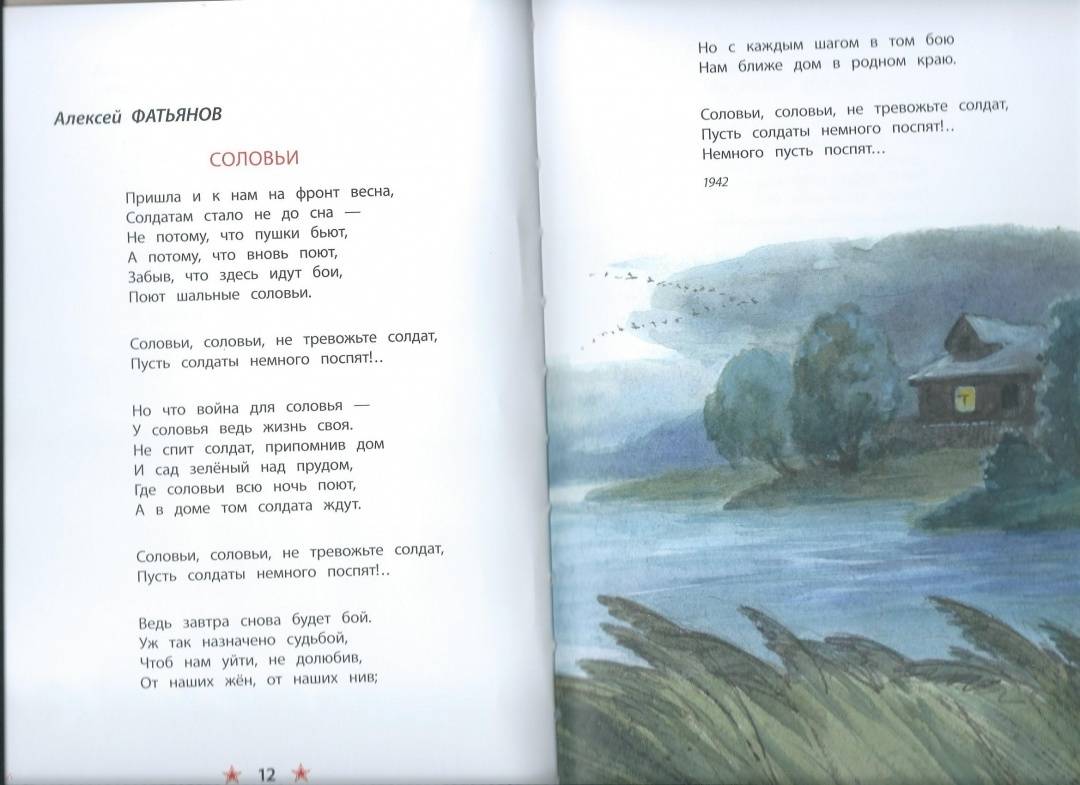 Алексей ФАТЬЯНОВ

СОЛОВЬИ

Пришла и к нам на фронт весна,
Солдатам стало не до сна —
Не потому, что пушки бьют,
А потому, что вновь поют,
Забыв, что здесь идут бои,
Поют шальные соловьи.

Соловьи, соловьи, не тревожьте солдат,
Пусть солдаты немного поспят!..

Но что война для соловья —
У соловья ведь жизнь своя.
Не спит солдат, припомнив дом
И сад зелёный над прудом,
Где соловьи всю ночь поют,
А в доме том солдата ждут.

Соловьи, соловьи, не тревожьте солдат,
Пусть солдаты немного поспят!..

Ведь завтра снова будет бой.
Уж так назначено судьбой,
Чтоб нам уйти, не долюбив,
От наших жён, от наших нив;

12

Но с каждым шагом в том бою
Нам ближе дом в родном краю.

Соловьи, соловьи, не тревожьте солдат,
Пусть солдаты немного поспят!..
Немного пусть поспят...

1942